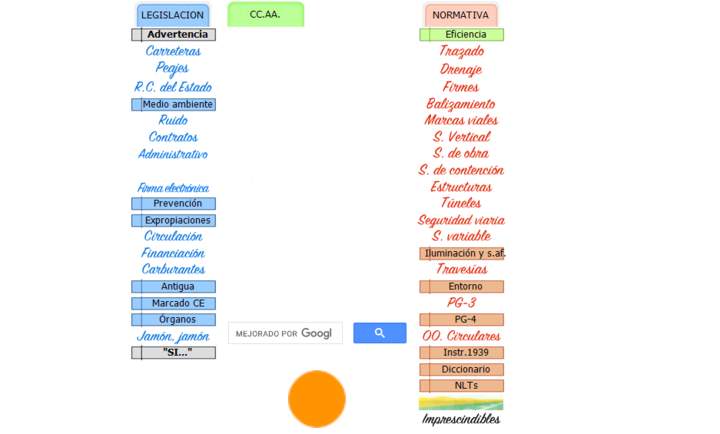 LEGISLACION

Advertencia

Carreteras

Peajes

R.C. del Estado

Medio ambiente

Ruido

Contratos

Administrativo

Firma electrónica

Prevención

Expropiaciones

Circulación

Financiación

Carburantes

Antigua

Marcado CE

Órganos

Jamón, jamón

"SI..."

CC.AA.

MEJORADO POR Googl

NORMATIVA

Eficiencia

Trazado

Drenaje

Firmes

Balizamiento

Marcas viales

S. Vertical

S. de obra

S. de contención

Estructuras

Túneles

Seguridad viaria

S. variable

Iluminación y s.af.

Travesías

Entorno

PG-3

PG-4

OO. Circulares

Instr.1939

Diccionario

NLTs

Imprescindibles